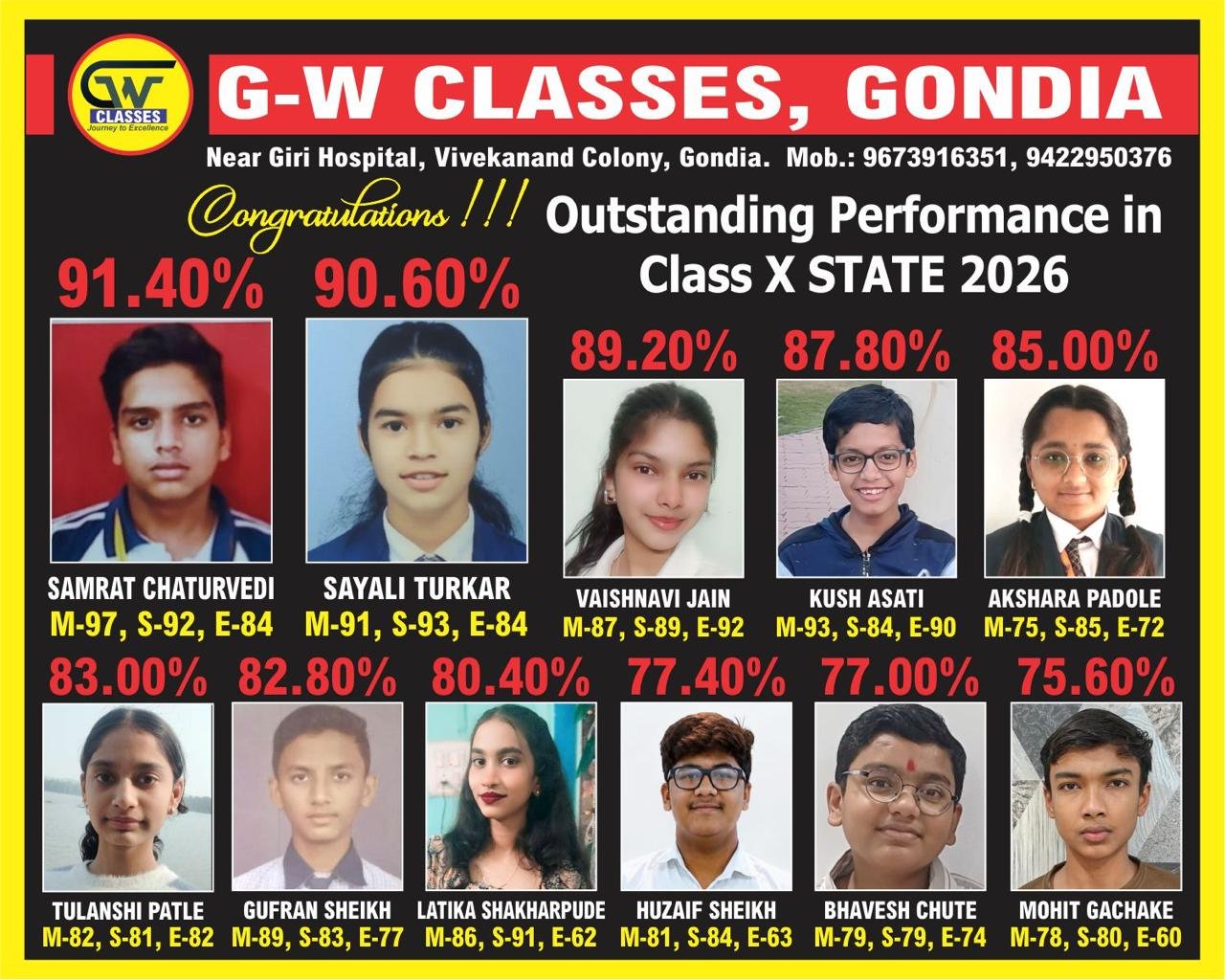 GW CLASSES Journey to Excellence

G-W CLASSES, GONDIA

Near Giri Hospital, Vivekanand Colony, Gondia. Mob.: 9673916351, 9422950376

Congratulations !!!

Outstanding Performance in Class X STATE 2026

91.40%
SAMRAT CHATURVEDI
M-97, S-92, E-84

90.60%
SAYALI TURKAR
M-91, S-93, E-84

89.20%
VAISHNAVI JAIN
M-87, S-89, E-92

87.80%
KUSH ASATI
M-93, S-84, E-90

85.00%
AKSHARA PADOLE
M-75, S-85, E-72

83.00%
TULANSHI PATLE
M-82, S-81, E-82

82.80%
GUFRAN SHEIKH
M-89, S-83, E-77

80.40%
LATIKA SHAKHARPUDE
M-86, S-91, E-62

77.40%
HUZAIF SHEIKH
M-81, S-84, E-63

77.00%
BHAVESH CHUTE
M-79, S-79, E-74

75.60%
MOHIT GACHAKE
M-78, S-80, E-60